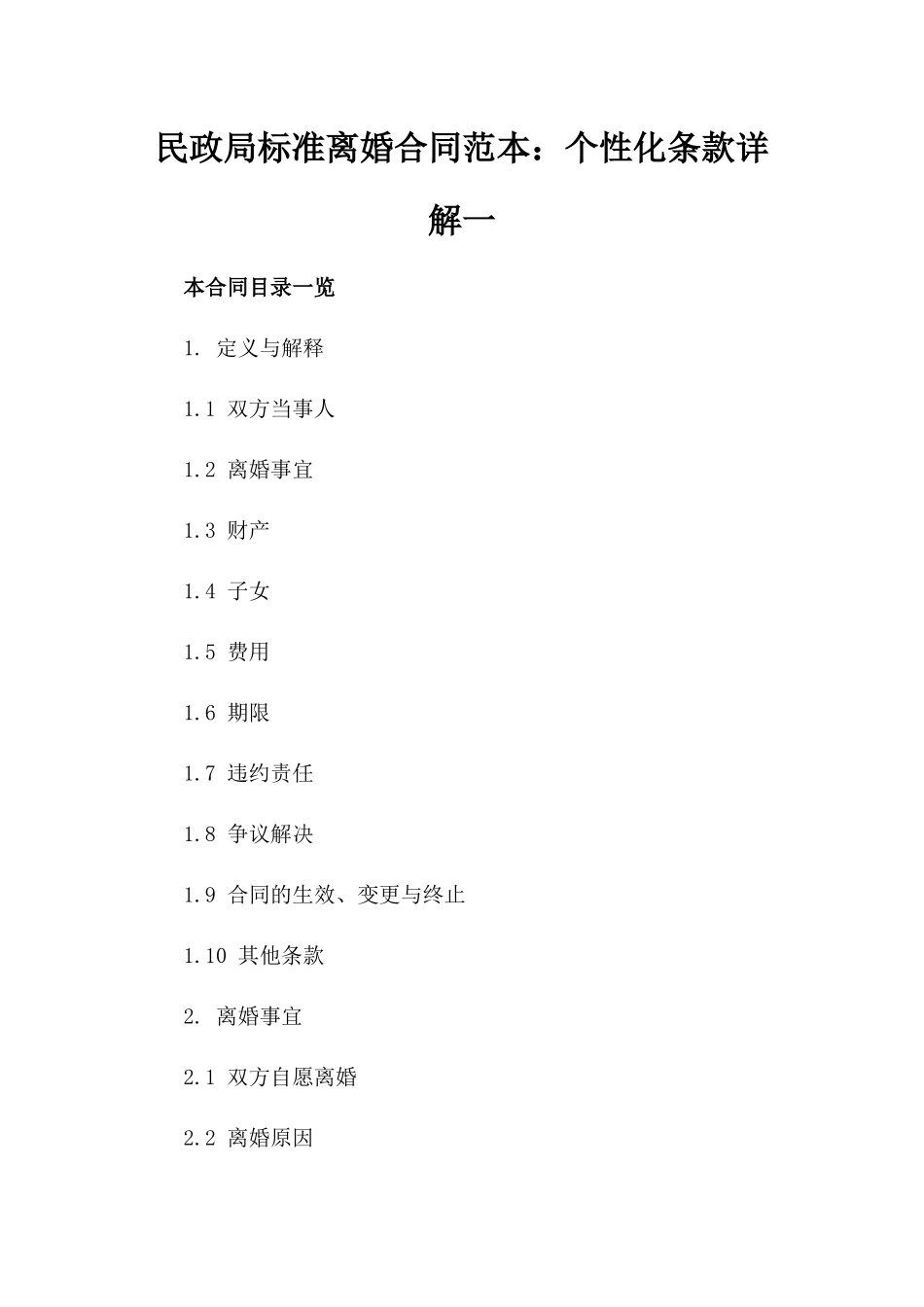 民政局标准离婚合同范本：个性化条款详解一

本合同目录一览

1. 定义与解释

1.1 双方当事人

1.2 离婚事宜

1.3 财产

1.4 子女

1.5 费用

1.6 期限

1.7 违约责任

1.8 争议解决

1.9 合同的生效、变更与终止

1.10 其他条款

2. 离婚事宜

2.1 双方自愿离婚

2.2 离婚原因